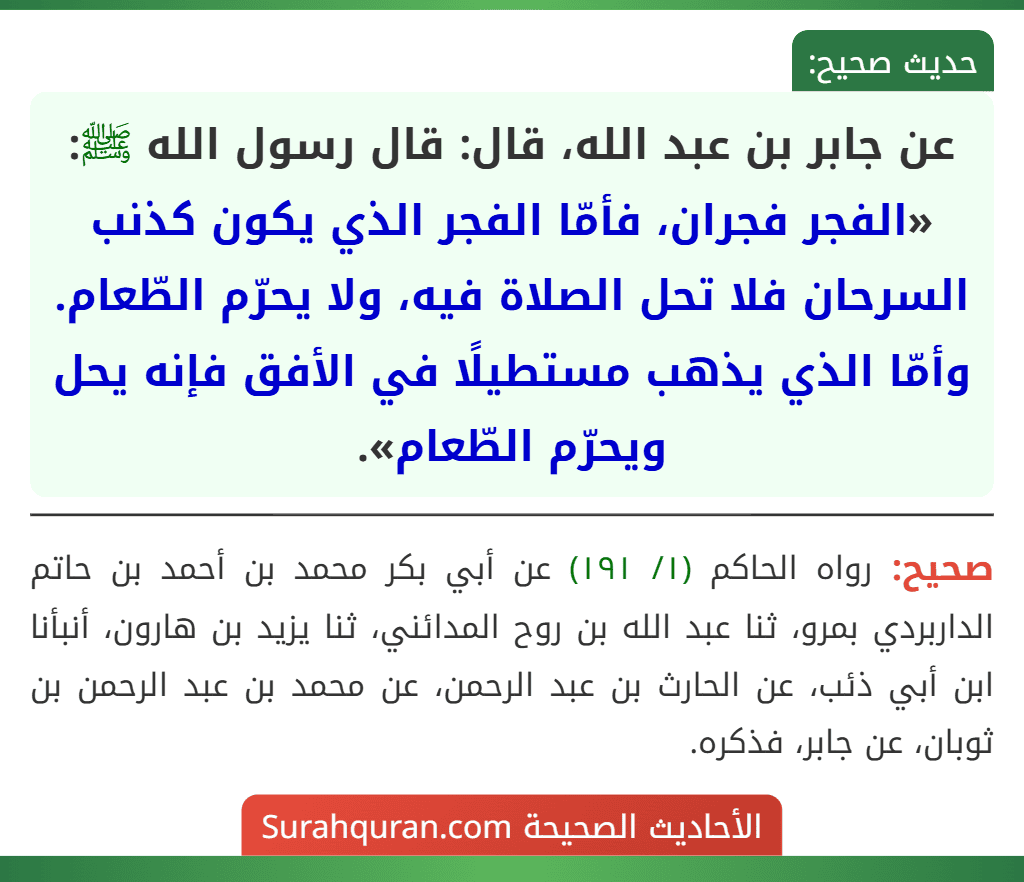 حديث صحيح:

عن جابر بن عبد الله، قال: قال رسول الله ﷺ: «الفجر فجران، فأمّا الفجر الذي يكون كذنب السرحان فلا تحل الصلاة فيه، ولا يحرّم الطّعام. وأمّا الذي يذهب مستطيلًا في الأفق فإنه يحل ويحرّم الطّعام».

صحيح: رواه الحاكم (١/ ١٩١) عن أبي بكر محمد بن أحمد بن حاتم الداربردي بمرو، ثنا عبد الله بن روح المدائني، ثنا يزيد بن هارون، أنبأنا ابن أبي ذئب، عن الحارث بن عبد الرحمن، عن محمد بن عبد الرحمن بن ثوبان، عن جابر، فذكره.

الأحاديث الصحيحة Surahquran.com